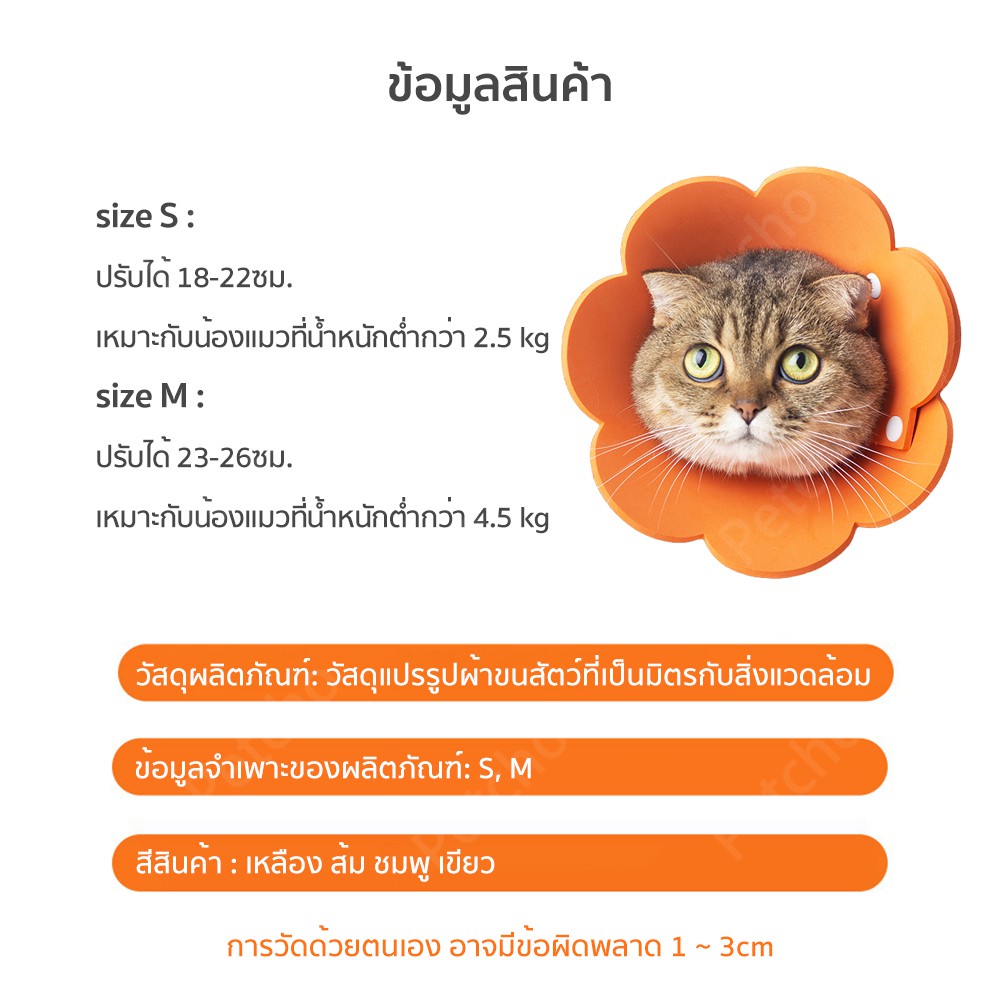 ข้อมูลสินค้า

size S :

ปรับได้ 18-22ซม.

เหมาะกับน้องแมวที่น้ำหนักต่ำกว่า 2.5 kg

size M :

ปรับได้ 23-26ซม.

เหมาะกับน้องแมวที่น้ำหนักต่ำกว่า 4.5 kg

วัสดุผลิตภัณฑ์: วัสดุแปรรูปผ้าขนสัตว์ที่เป็นมิตรกับสิ่งแวดล้อม

ข้อมูลจำเพาะของผลิตภัณฑ์: S, M

สีสินค้า : เหลือง ส้ม ชมพู เขียว

การวัดด้วยตนเอง อาจมีข้อผิดพลาด 1 ~ 3cm

Petcho